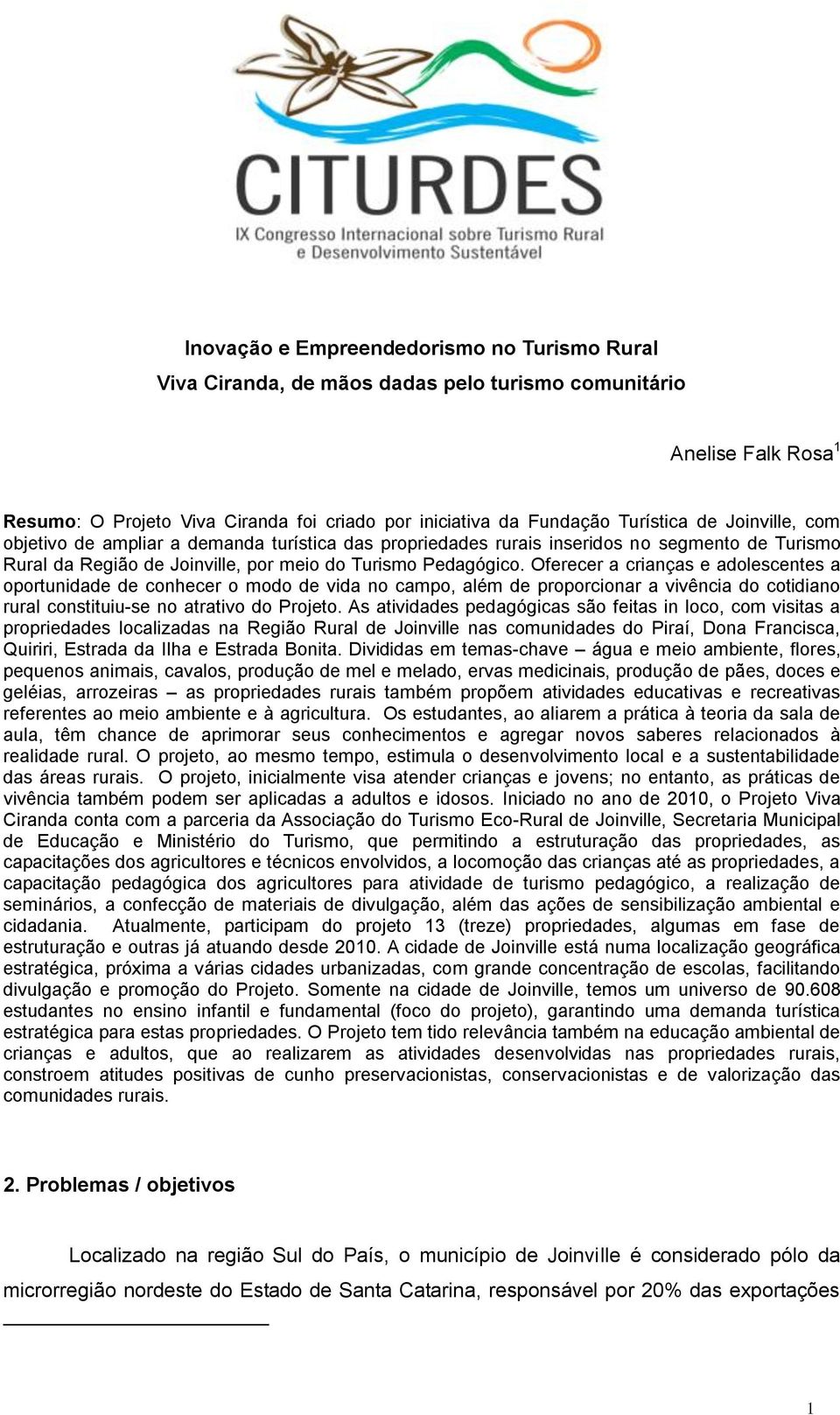 CITURDES
IX Congresso Internacional sobre Turismo Rural e Desenvolvimento Sustentável

Inovação e Empreendedorismo no Turismo Rural
Viva Ciranda, de mãos dadas pelo turismo comunitário

Anelise Falk Rosa$^1$

Resumo: O Projeto Viva Ciranda foi criado por iniciativa da Fundação Turística de Joinville, com objetivo de ampliar a demanda turística das propriedades rurais inseridos no segmento de Turismo Rural da Região de Joinville, por meio do Turismo Pedagógico. Oferecer a crianças e adolescentes a oportunidade de conhecer o modo de vida no campo, além de proporcionar a vivência do cotidiano rural constituiu-se no atrativo do Projeto. As atividades pedagógicas são feitas in loco, com visitas a propriedades localizadas na Região Rural de Joinville nas comunidades do Piraí, Dona Francisca, Quiriri, Estrada da Ilha e Estrada Bonita. Divididas em temas-chave – água e meio ambiente, flores, pequenos animais, cavalos, produção de mel e melado, ervas medicinais, produção de pães, doces e geléias, arrozeiras – as propriedades rurais também propõem atividades educativas e recreativas referentes ao meio ambiente e à agricultura. Os estudantes, ao aliarem a prática à teoria da sala de aula, têm chance de aprimorar seus conhecimentos e agregar novos saberes relacionados à realidade rural. O projeto, ao mesmo tempo, estimula o desenvolvimento local e a sustentabilidade das áreas rurais. O projeto, inicialmente visa atender crianças e jovens; no entanto, as práticas de vivência também podem ser aplicadas a adultos e idosos. Iniciado no ano de 2010, o Projeto Viva Ciranda conta com a parceria da Associação do Turismo Eco-Rural de Joinville, Secretaria Municipal de Educação e Ministério do Turismo, que permitindo a estruturação das propriedades, as capacitações dos agricultores e técnicos envolvidos, a locomoção das crianças até as propriedades, a capacitação pedagógica dos agricultores para atividade de turismo pedagógico, a realização de seminários, a confecção de materiais de divulgação, além das ações de sensibilização ambiental e cidadania. Atualmente, participam do projeto 13 (treze) propriedades, algumas em fase de estruturação e outras já atuando desde 2010. A cidade de Joinville está numa localização geográfica estratégica, próxima a várias cidades urbanizadas, com grande concentração de escolas, facilitando divulgação e promoção do Projeto. Somente na cidade de Joinville, temos um universo de 90.608 estudantes no ensino infantil e fundamental (foco do projeto), garantindo uma demanda turística estratégica para estas propriedades. O Projeto tem tido relevância também na educação ambiental de crianças e adultos, que ao realizarem as atividades desenvolvidas nas propriedades rurais, constroem atitudes positivas de cunho preservacionistas, conservacionistas e de valorização das comunidades rurais.

2. Problemas / objetivos

Localizado na região Sul do País, o município de Joinville é considerado pólo da microrregião nordeste do Estado de Santa Catarina, responsável por 20% das exportações

1